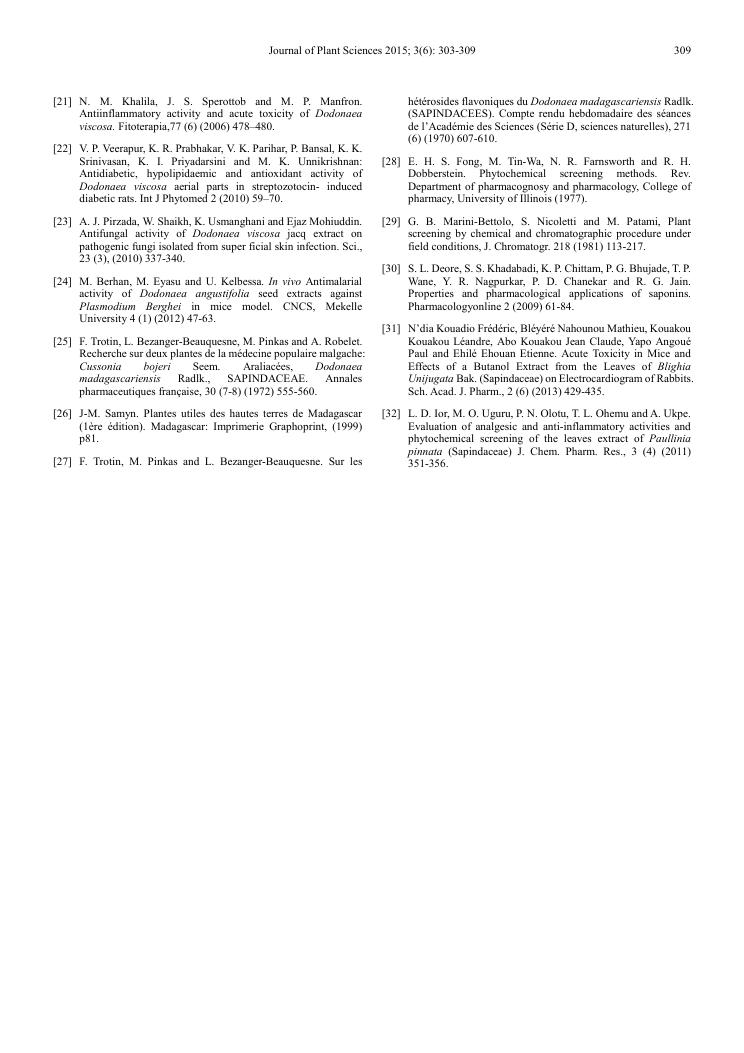 Journal of Plant Sciences 2015; 3(6): 303-309 309

[21] N. M. Khalila, J. S. Sperottob and M. P. Manfron. Antiinflammatory activity and acute toxicity of Dodonaea viscosa. Fitoterapia,77 (6) (2006) 478–480.

[22] V. P. Veerapur, K. R. Prabhakar, V. K. Parihar, P. Bansal, K. K. Srinivasan, K. I. Priyadarsini and M. K. Unnikrishnan: Antidiabetic, hypolipidaemic and antioxidant activity of Dodonaea viscosa aerial parts in streptozotocin- induced diabetic rats. Int J Phytomed 2 (2010) 59–70.

[23] A. J. Pirzada, W. Shaikh, K. Usmanghani and Ejaz Mohiuddin. Antifungal activity of Dodonaea viscosa jacq extract on pathogenic fungi isolated from super ficial skin infection. Sci., 23 (3), (2010) 337-340.

[24] M. Berhan, M. Eyasu and U. Kelbessa. In vivo Antimalarial activity of Dodonaea angustifolia seed extracts against Plasmodium Berghei in mice model. CNCS, Mekelle University 4 (1) (2012) 47-63.

[25] F. Trotin, L. Bezanger-Beauquesne, M. Pinkas and A. Robelet. Recherche sur deux plantes de la médecine populaire malgache: Cussonia bojeri Seem. Araliacées, Dodonaea madagascariensis Radlk., SAPINDACEAE. Annales pharmaceutiques française, 30 (7-8) (1972) 555-560.

[26] J-M. Samyn. Plantes utiles des hautes terres de Madagascar (1ère édition). Madagascar: Imprimerie Graphoprint, (1999) p81.

[27] F. Trotin, M. Pinkas and L. Bezanger-Beauquesne. Sur les hétérosides flavoniques du Dodonaea madagascariensis Radlk. (SAPINDACEES). Compte rendu hebdomadaire des séances de l'Académie des Sciences (Série D, sciences naturelles), 271 (6) (1970) 607-610.

[28] E. H. S. Fong, M. Tin-Wa, N. R. Farnsworth and R. H. Dobberstein. Phytochemical screening methods. Rev. Department of pharmacognosy and pharmacology, College of pharmacy, University of Illinois (1977).

[29] G. B. Marini-Bettolo, S. Nicoletti and M. Patami, Plant screening by chemical and chromatographic procedure under field conditions, J. Chromatogr. 218 (1981) 113-217.

[30] S. L. Deore, S. S. Khadabadi, K. P. Chittam, P. G. Bhujade, T. P. Wane, Y. R. Nagpurkar, P. D. Chanekar and R. G. Jain. Properties and pharmacological applications of saponins. Pharmacologyonline 2 (2009) 61-84.

[31] N'dia Kouadio Frédéric, Bléyéré Nahounou Mathieu, Kouakou Kouakou Léandre, Abo Kouakou Jean Claude, Yapo Angoué Paul and Ehilé Ehouan Etienne. Acute Toxicity in Mice and Effects of a Butanol Extract from the Leaves of Blighia Unijugata Bak. (Sapindaceae) on Electrocardiogram of Rabbits. Sch. Acad. J. Pharm., 2 (6) (2013) 429-435.

[32] L. D. Ior, M. O. Uguru, P. N. Olotu, T. L. Ohemu and A. Ukpe. Evaluation of analgesic and anti-inflammatory activities and phytochemical screening of the leaves extract of Paullinia pinnata (Sapindaceae) J. Chem. Pharm. Res., 3 (4) (2011) 351-356.